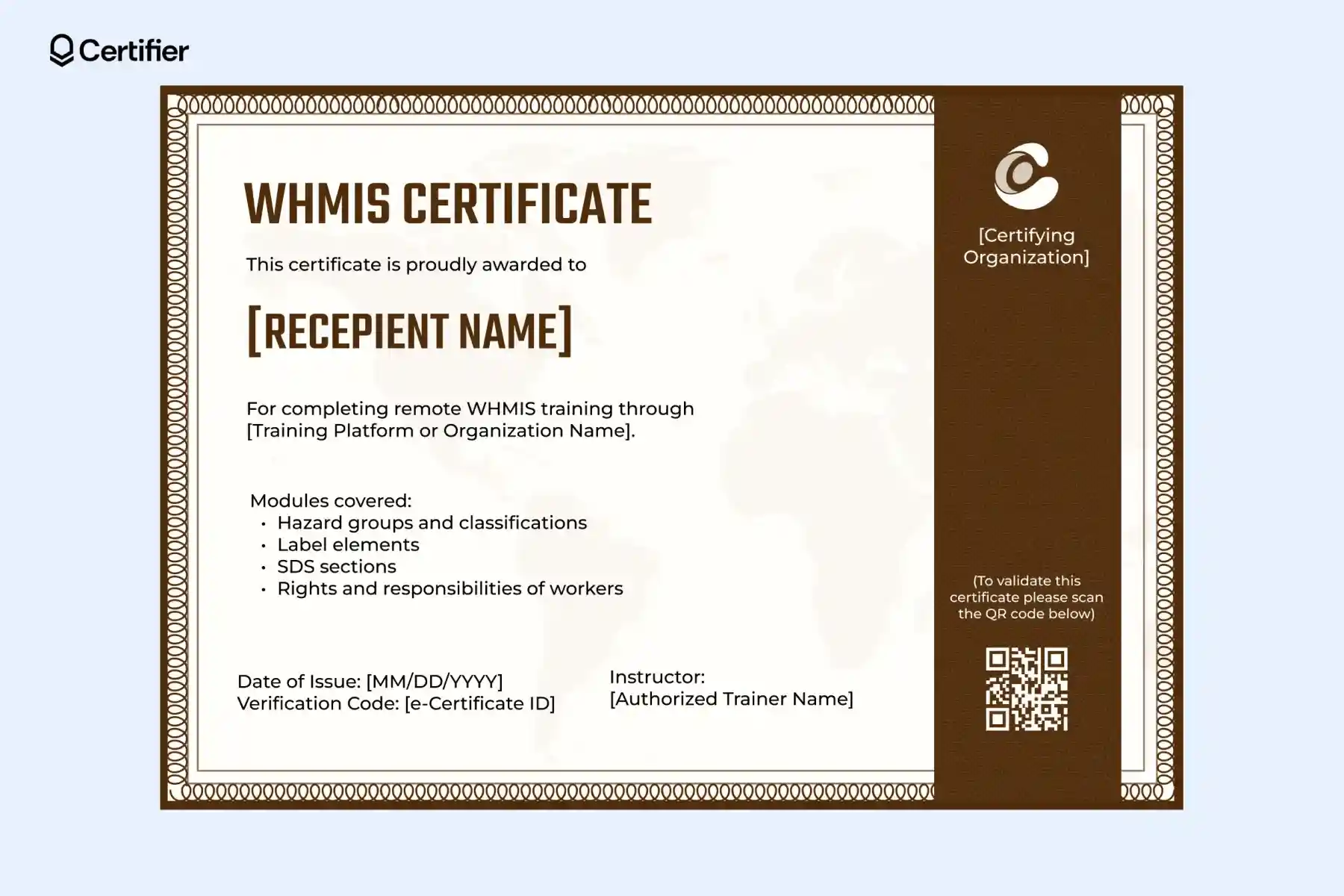 Certifier

WHMIS CERTIFICATE

This certificate is proudly awarded to

[RECEPIENT NAME]

For completing remote WHMIS training through [Training Platform or Organization Name].

Modules covered:
• Hazard groups and classifications
• Label elements
• SDS sections
• Rights and responsibilities of workers

Date of Issue: [MM/DD/YYYY]
Verification Code: [e-Certificate ID]

Instructor:
[Authorized Trainer Name]

[Certifying Organization]

(To validate this certificate please scan the QR code below)